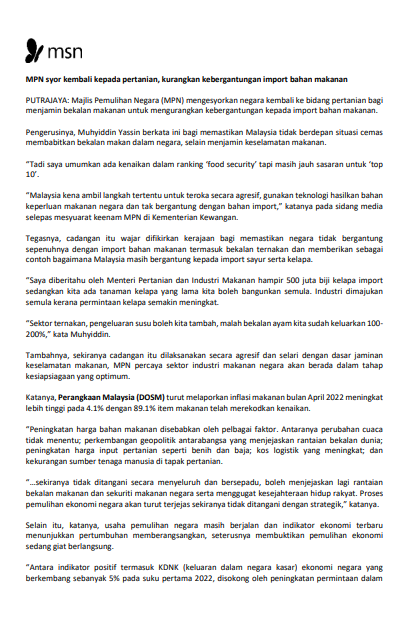 msn

MPN syor kembali kepada pertanian, kurangkan kebergantungan import bahan makanan

PUTRAJAYA: Majlis Pemulihan Negara (MPN) mengesyorkan negara kembali ke bidang pertanian bagi menjamin bekalan makanan untuk mengurangkan kebergantungan kepada import bahan makanan.

Pengerusinya, Muhyiddin Yassin berkata ini bagi memastikan Malaysia tidak berdepan situasi cemas membabitkan bekalan makan dalam negara, selain menjamin keselamatan makanan.

"Tadi saya umumkan ada kenaikan dalam ranking 'food security' tapi masih jauh sasaran untuk 'top 10'.

"Malaysia kena ambil langkah tertentu untuk teroka secara agresif, gunakan teknologi hasilkan bahan keperluan makanan negara dan tak bergantung dengan bahan import," katanya pada sidang media selepas mesyuarat keenam MPN di Kementerian Kewangan.

Tegasnya, cadangan itu wajar difikirkan kerajaan bagi memastikan negara tidak bergantung sepenuhnya dengan import bahan makanan termasuk bekalan ternakan dan memberikan sebagai contoh bagaimana Malaysia masih bergantung kepada import sayur serta kelapa.

"Saya diberitahu oleh Menteri Pertanian dan Industri Makanan hampir 500 juta biji kelapa import sedangkan kita ada tanaman kelapa yang lama kita boleh bangunkan semula. Industri dimajukan semula kerana permintaan kelapa semakin meningkat.

"Sektor ternakan, pengeluaran susu boleh kita tambah, malah bekalan ayam kita sudah keluarkan 100-200%," kata Muhyiddin.

Tambahnya, sekiranya cadangan itu dilaksanakan secara agresif dan selari dengan dasar jaminan keselamatan makanan, MPN percaya sektor industri makanan negara akan berada dalam tahap kesiapsiagaan yang optimum.

Katanya, Perangkaan Malaysia (DOSM) turut melaporkan inflasi makanan bulan April 2022 meningkat lebih tinggi pada 4.1% dengan 89.1% item makanan telah merekodkan kenaikan.

"Peningkatan harga bahan makanan disebabkan oleh pelbagai faktor. Antaranya perubahan cuaca tidak menentu; perkembangan geopolitik antarabangsa yang menjejaskan rantaian bekalan dunia; peningkatan harga input pertanian seperti benih dan baja; kos logistik yang meningkat; dan kekurangan sumber tenaga manusia di tapak pertanian.

"...sekiranya tidak ditangani secara menyeluruh dan bersepadu, boleh menjejaskan lagi rantaian bekalan makanan dan sekuriti makanan negara serta menggugat kesejahteraan hidup rakyat. Proses pemulihan ekonomi negara akan turut terjejas sekiranya tidak ditangani dengan strategik," katanya.

Selain itu, katanya, usaha pemulihan negara masih berjalan dan indikator ekonomi terbaru menunjukkan pertumbuhan memberangsangkan, seterusnya membuktikan pemulihan ekonomi sedang giat berlangsung.

"Antara indikator positif termasuk KDNK (keluaran dalam negara kasar) ekonomi negara yang berkembang sebanyak 5% pada suku pertama 2022, disokong oleh peningkatan permintaan dalam